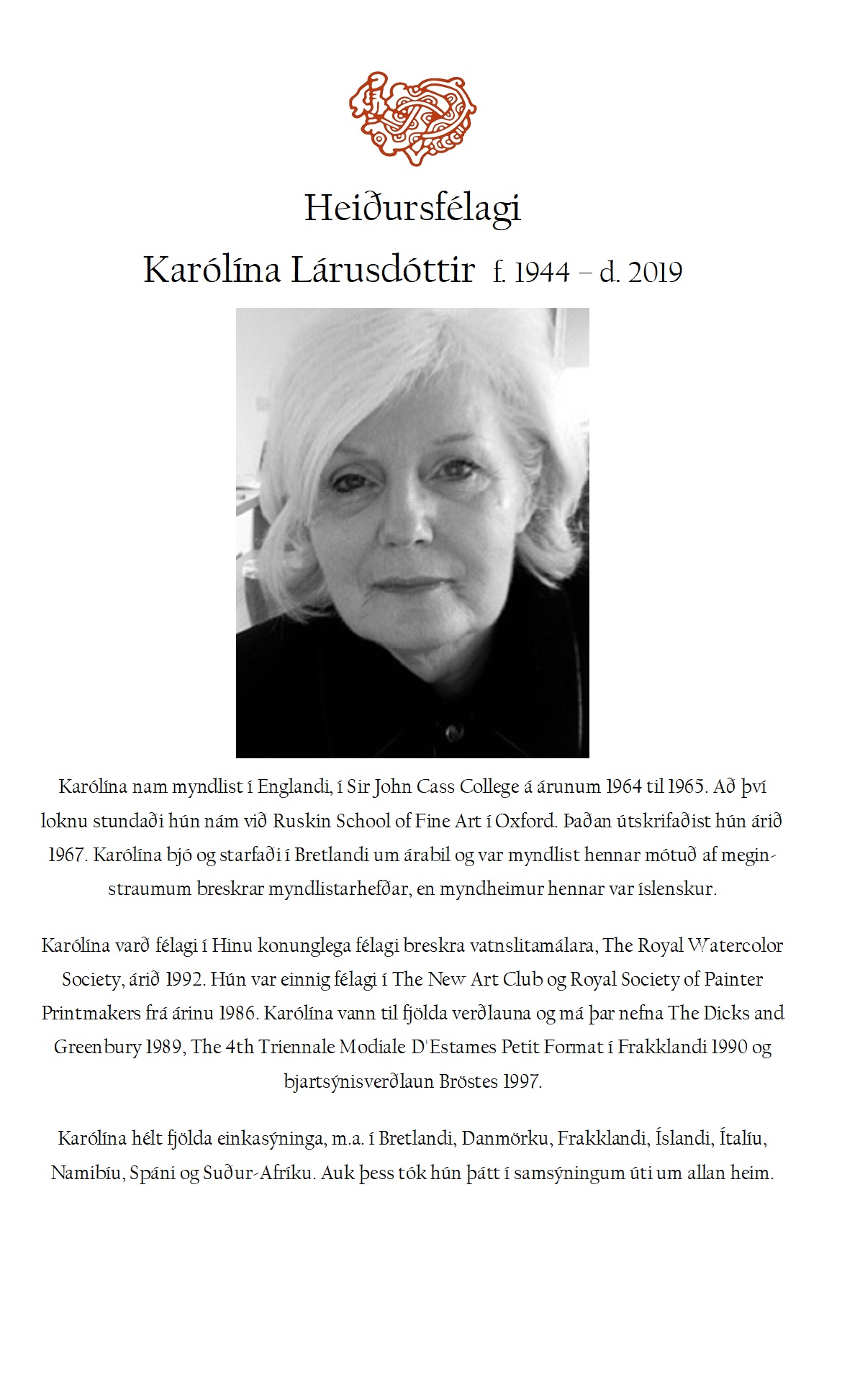 Heiðursfélagi

Karólína Lárusdóttir f. 1944 – d. 2019

Karólína nam myndlist í Englandi, í Sir John Cass College á árunum 1964 til 1965. Að því loknu stundaði hún nám við Ruskin School of Fine Art í Oxford. Þaðan útskrifaðist hún árið 1967. Karólína bjó og starfaði í Bretlandi um árabil og var myndlist hennar mótuð af meginstraumum breskrar myndlistarhefðar, en myndheimur hennar var íslenskur.

Karólína varð félagi í Hinu konunglega félagi breskra vatnslitamálara, The Royal Watercolor Society, árið 1992. Hún var einnig félagi í The New Art Club og Royal Society of Painter Printmakers frá árinu 1986. Karólína vann til fjölda verðlauna og má þar nefna The Dicks and Greenbury 1989, The 4th Triennale Modiale D'Estames Petit Format í Frakklandi 1990 og bjartsýnisverðlaun Bröstes 1997.

Karólína hélt fjölda einkasýninga, m.a. í Bretlandi, Danmörku, Frakklandi, Íslandi, Ítalíu, Namibíu, Spáni og Suður-Afríku. Auk þess tók hún þátt í samsýningum úti um allan heim.